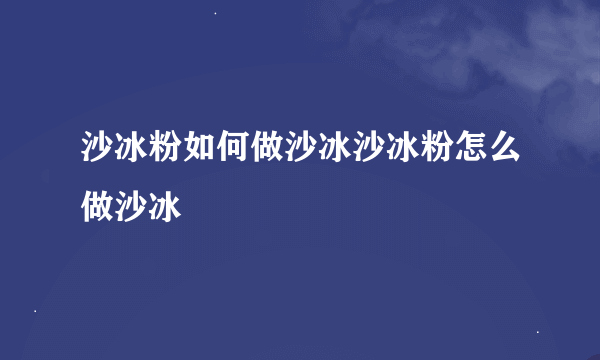 沙冰粉如何做沙冰沙冰粉怎么做沙冰